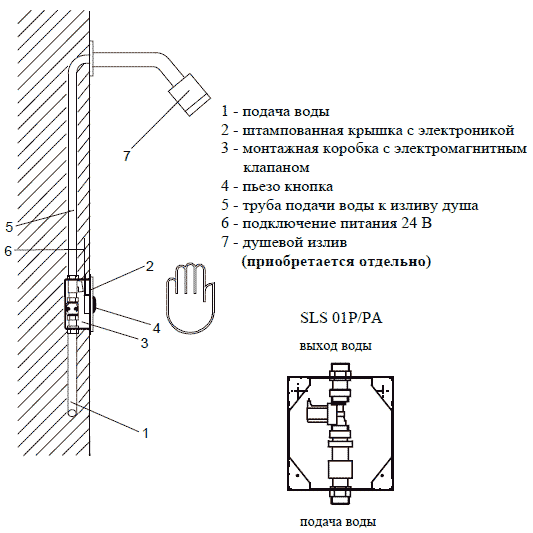 7

5

6

2

4

3

1

1 - подача воды
2 - штампованная крышка с электроникой
3 - монтажная коробка с электромагнитным клапаном
4 - пьезо кнопка
5 - труба подачи воды к изливу душа
6 - подключение питания 24 В
7 - душевой излив
(приобретается отдельно)

SLS 01P/PA

выход воды

подача воды